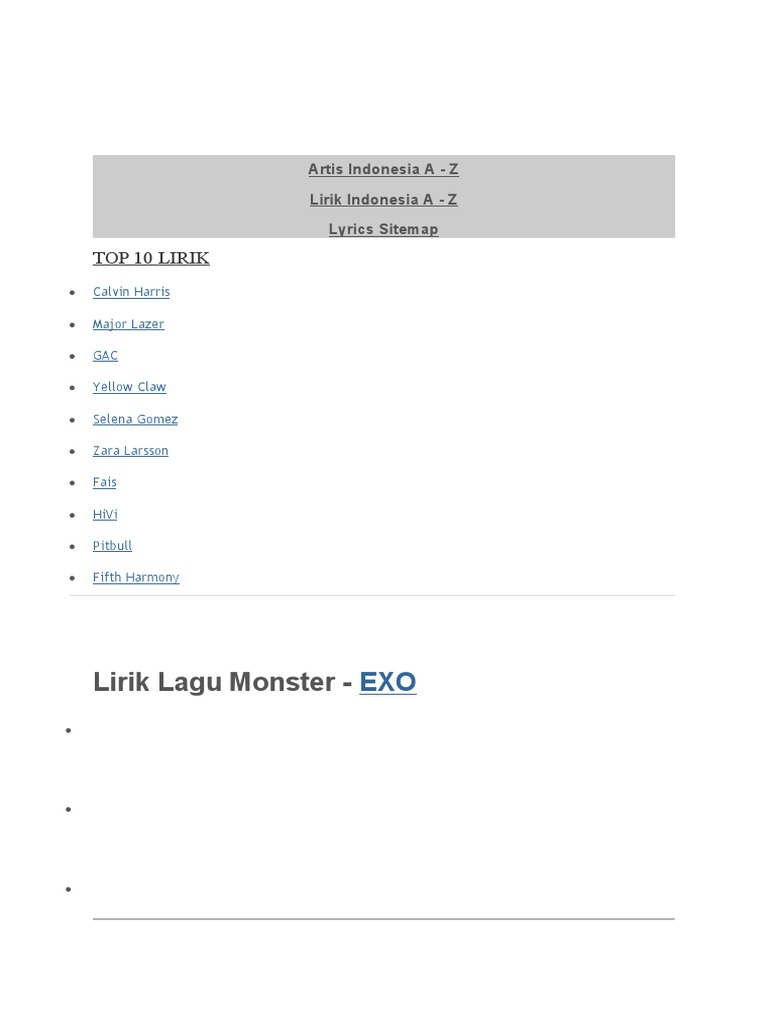 Artis Indonesia A - Z

Lirik Indonesia A - Z

Lyrics Sitemap

TOP 10 LIRIK

- Calvin Harris
- Major Lazer
- GAC
- Yellow Claw
- Selena Gomez
- Zara Larsson
- Fais
- HiVi
- Pitbull
- Fifth Harmony

Lirik Lagu Monster - EXO